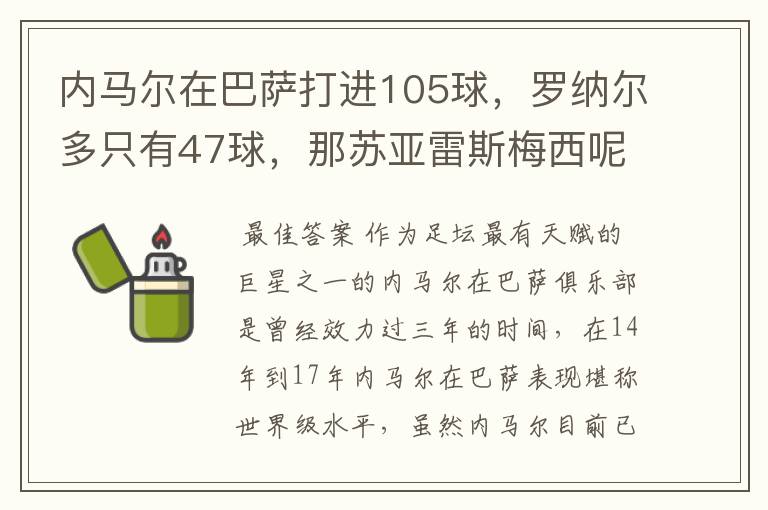 内马尔在巴萨打进105球，罗纳尔多只有47球，那苏亚雷斯梅西呢

最佳答案 作为足坛最有天赋的巨星之一的内马尔在巴萨俱乐部是曾经效力过三年的时间，在14年到17年内马尔在巴萨表现堪称世界级水平，虽然内马尔目前已